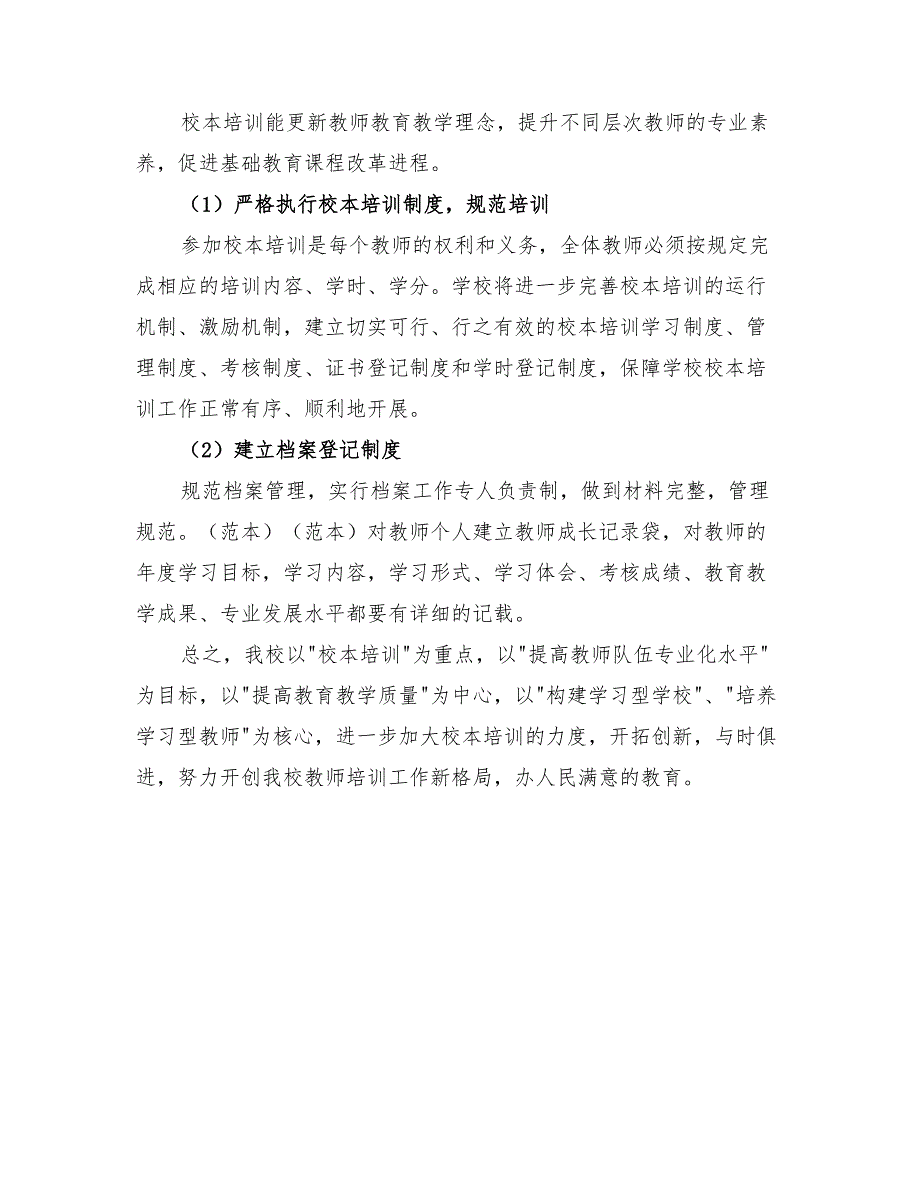 校本培训能更新教师教育教学理念，提升不同层次教师的专业素养，促进基础教育课程改革进程。

（1）严格执行校本培训制度，规范培训

参加校本培训是每个教师的权利和义务，全体教师必须按规定完成相应的培训内容、学时、学分。学校将进一步完善校本培训的运行机制、激励机制，建立切实可行、行之有效的校本培训学习制度、管理制度、考核制度、证书登记制度和学时登记制度，保障学校校本培训工作正常有序、顺利地开展。

（2）建立档案登记制度

规范档案管理，实行档案工作专人负责制，做到材料完整，管理规范。（范本）（范本）对教师个人建立教师成长记录袋，对教师的年度学习目标，学习内容，学习形式、学习体会、考核成绩、教育教学成果、专业发展水平都要有详细的记载。

总之，我校以"校本培训"为重点，以"提高教师队伍专业化水平"为目标，以"提高教育教学质量"为中心，以"构建学习型学校"、"培养学习型教师"为核心，进一步加大校本培训的力度，开拓创新，与时俱进，努力开创我校教师培训工作新格局，办人民满意的教育。